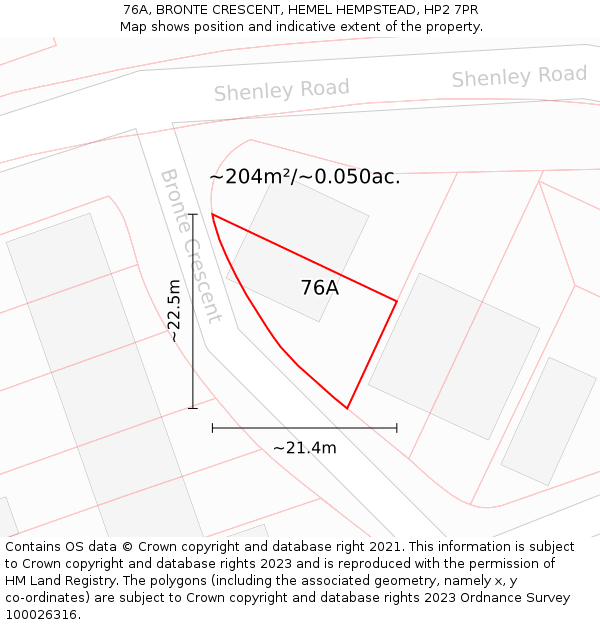 76A, BRONTE CRESCENT, HEMEL HEMPSTEAD, HP2 7PR
Map shows position and indicative extent of the property.

Shenley Road
Shenley Road
Bronte Crescent
~204m²/~0.050ac.
76A
~22.5m
~21.4m

Contains OS data © Crown copyright and database right 2021. This information is subject to Crown copyright and database rights 2023 and is reproduced with the permission of HM Land Registry. The polygons (including the associated geometry, namely x, y co-ordinates) are subject to Crown copyright and database rights 2023 Ordnance Survey 100026316.